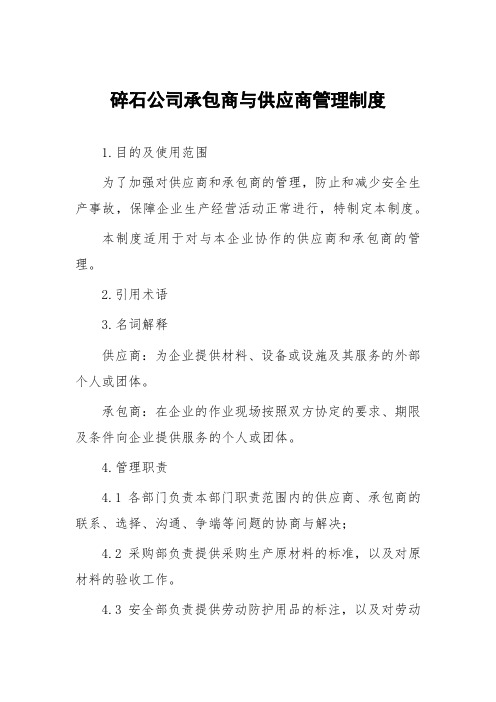 碎石公司承包商与供应商管理制度

1.目的及使用范围

为了加强对供应商和承包商的管理，防止和减少安全生产事故，保障企业生产经营活动正常进行，特制定本制度。

本制度适用于对与本企业协作的供应商和承包商的管理。

2.引用术语

3.名词解释

供应商：为企业提供材料、设备或设施及其服务的外部个人或团体。

承包商：在企业的作业现场按照双方协定的要求、期限及条件向企业提供服务的个人或团体。

4.管理职责

4.1 各部门负责本部门职责范围内的供应商、承包商的联系、选择、沟通、争端等问题的协商与解决；

4.2 采购部负责提供采购生产原材料的标准，以及对原材料的验收工作。

4.3 安全部负责提供劳动防护用品的标注，以及对劳动